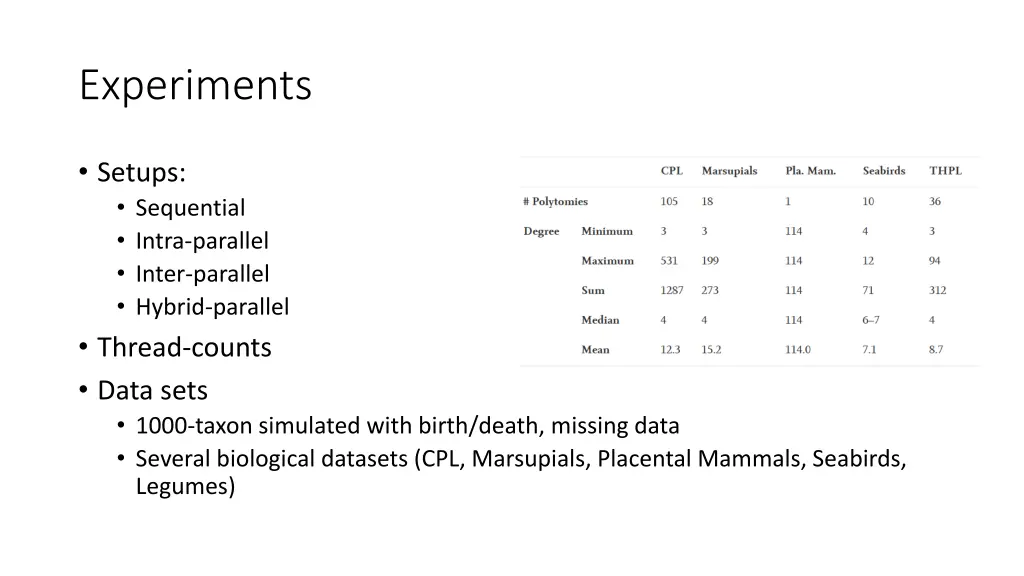 Experiments

• Setups:
  • Sequential
  • Intra-parallel
  • Inter-parallel
  • Hybrid-parallel
• Thread-counts
• Data sets
  • 1000-taxon simulated with birth/death, missing data
  • Several biological datasets (CPL, Marsupials, Placental Mammals, Seabirds, Legumes)

| | | CPL | Marsupials | Pla. Mam. | Seabirds | THPL |
|---|---|---|---|---|---|---|
| # Polytomies | | 105 | 18 | 1 | 10 | 36 |
| Degree | Minimum | 3 | 3 | 114 | 4 | 3 |
| | Maximum | 531 | 199 | 114 | 12 | 94 |
| | Sum | 1287 | 273 | 114 | 71 | 312 |
| | Median | 4 | 4 | 114 | 6–7 | 4 |
| | Mean | 12.3 | 15.2 | 114.0 | 7.1 | 8.7 |